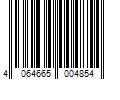 4 064665 004854